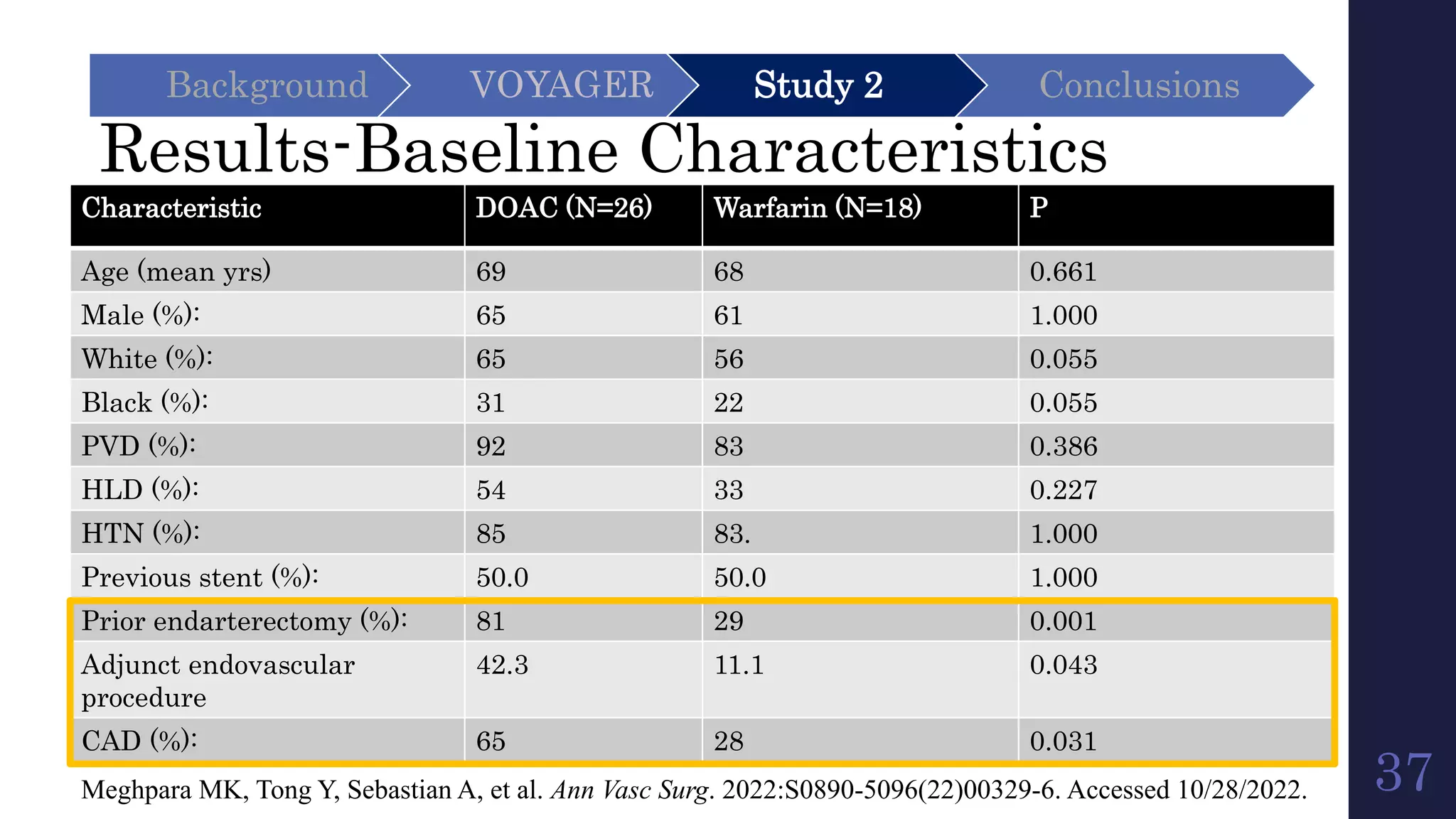 Background VOYAGER Study 2 Conclusions

Results-Baseline Characteristics

| Characteristic | DOAC (N=26) | Warfarin (N=18) | P |
|---|---|---|---|
| Age (mean yrs) | 69 | 68 | 0.661 |
| Male (%): | 65 | 61 | 1.000 |
| White (%): | 65 | 56 | 0.055 |
| Black (%): | 31 | 22 | 0.055 |
| PVD (%): | 92 | 83 | 0.386 |
| HLD (%): | 54 | 33 | 0.227 |
| HTN (%): | 85 | 83. | 1.000 |
| Previous stent (%): | 50.0 | 50.0 | 1.000 |
| Prior endarterectomy (%): | 81 | 29 | 0.001 |
| Adjunct endovascular procedure | 42.3 | 11.1 | 0.043 |
| CAD (%): | 65 | 28 | 0.031 |

Meghpara MK, Tong Y, Sebastian A, et al. Ann Vasc Surg. 2022:S0890-5096(22)00329-6. Accessed 10/28/2022.

37